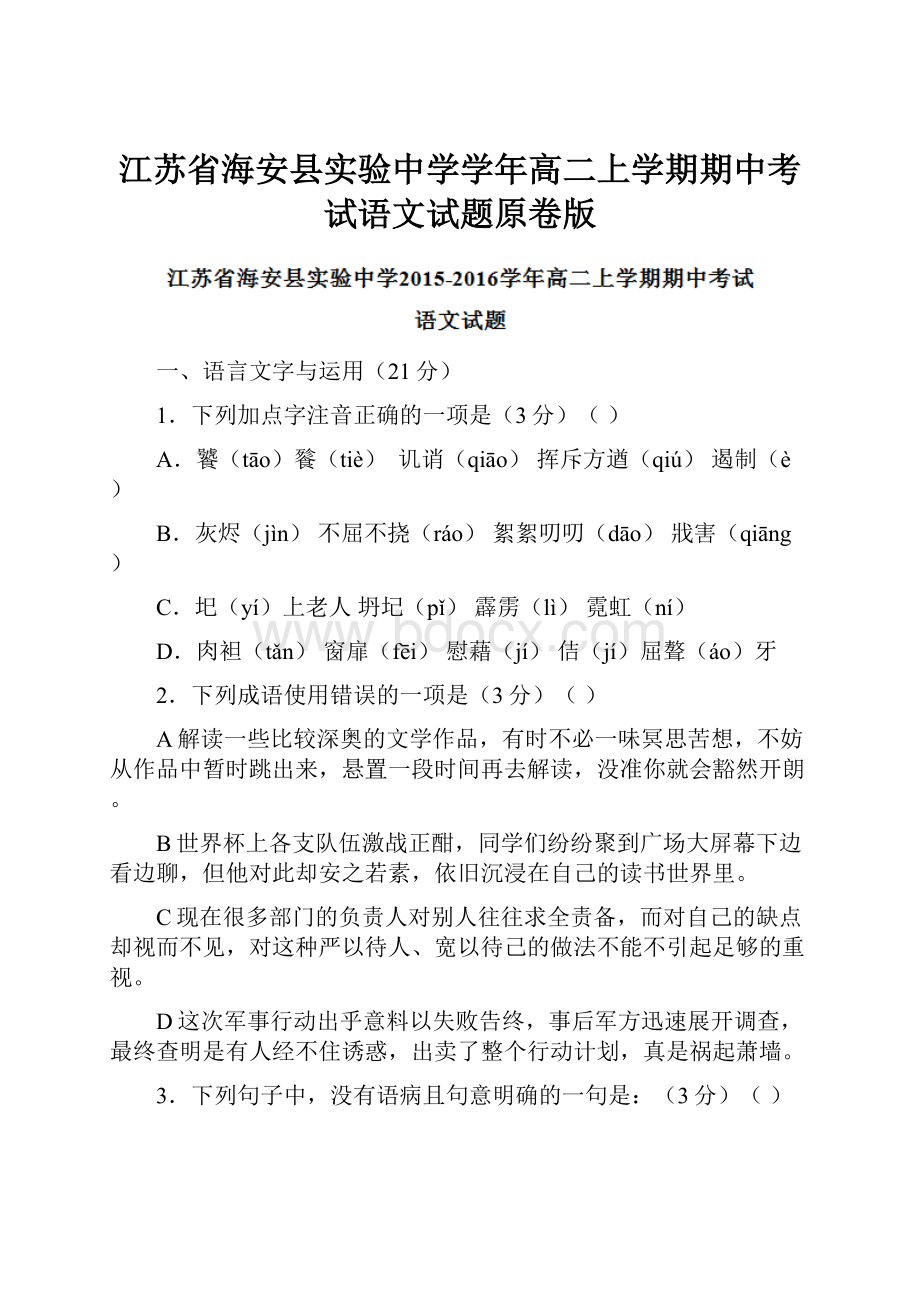 江苏省海安县实验中学学年高二上学期期中考试语文试题原卷版

江苏省海安县实验中学2015-2016学年高二上学期期中考试

语文试题

一、语言文字与运用（21分）

1．下列加点字注音正确的一项是（3分）（ ）

A．饕（tāo）餮（tiè） 讥诮（qiāo） 挥斥方遒（qiú） 遏制（è）

B．灰烬（jìn） 不屈不挠（ráo） 絮絮叨叨（dāo） 戕害（qiāng）

C．圯（yí）上老人 坍圮（pǐ） 霹雳（lì） 霓虹（ní）

D．肉袒（tǎn） 窗扉（fēi） 慰藉（jí） 佶（jí）屈聱（áo）牙

2．下列成语使用错误的一项是（3分）（ ）

A解读一些比较深奥的文学作品，有时不必一味冥思苦想，不妨从作品中暂时跳出来，悬置一段时间再去解读，没准你就会豁然开朗。

B世界杯上各支队伍激战正酣，同学们纷纷聚到广场大屏幕下边看边聊，但他对此却安之若素，依旧沉浸在自己的读书世界里。

C现在很多部门的负责人对别人往往求全责备，而对自己的缺点却视而不见，对这种严以待人、宽以待己的做法不能不引起足够的重视。

D这次军事行动出乎意料以失败告终，事后军方迅速展开调查，最终查明是有人经不住诱惑，出卖了整个行动计划，真是祸起萧墙。

3．下列句子中，没有语病且句意明确的一句是：（3分）（ ）

www.bdocx.com